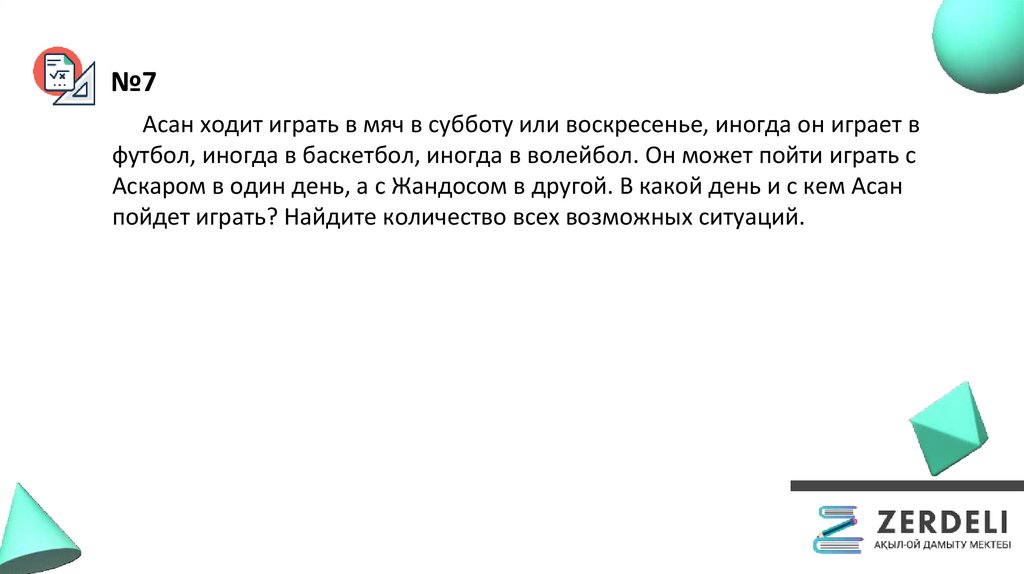 №7

Асан ходит играть в мяч в субботу или воскресенье, иногда он играет в футбол, иногда в баскетбол, иногда в волейбол. Он может пойти играть с Аскаром в один день, а с Жандосом в другой. В какой день и с кем Асан пойдет играть? Найдите количество всех возможных ситуаций.

ZERDELI
АҚЫЛ-ОЙ ДАМЫТУ МЕКТЕБІ